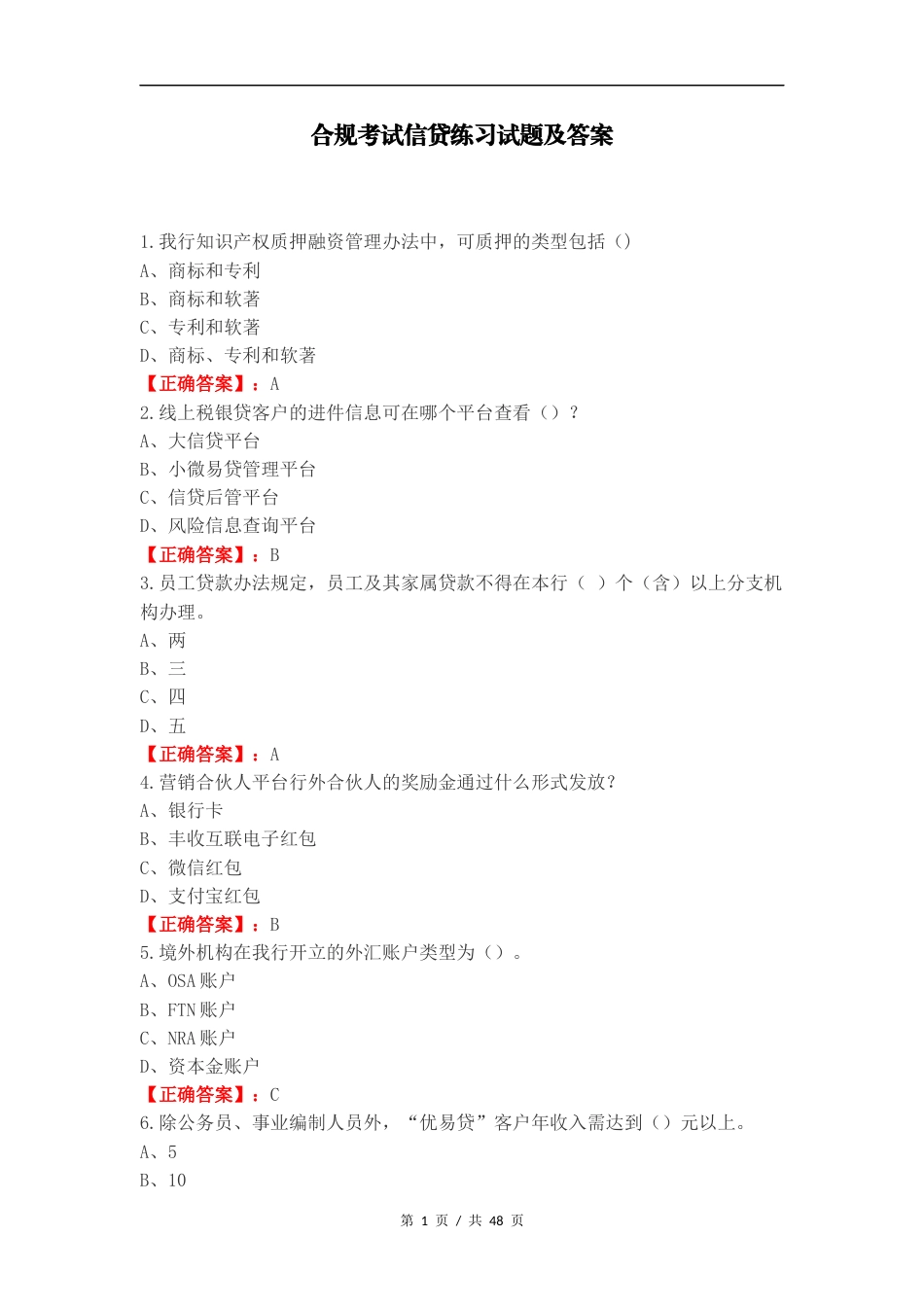 合规考试信贷练习试题及答案

1.我行知识产权质押融资管理办法中，可质押的类型包括（）
A、商标和专利
B、商标和软著
C、专利和软著
D、商标、专利和软著
【正确答案】：A
2.线上税银贷客户的进件信息可在哪个平台查看（）？
A、大信贷平台
B、小微易贷管理平台
C、信贷后管平台
D、风险信息查询平台
【正确答案】：B
3.员工贷款办法规定，员工及其家属贷款不得在本行（ ）个（含）以上分支机构办理。
A、两
B、三
C、四
D、五
【正确答案】：A
4.营销合伙人平台行外合伙人的奖励金通过什么形式发放？
A、银行卡
B、丰收互联电子红包
C、微信红包
D、支付宝红包
【正确答案】：B
5.境外机构在我行开立的外汇账户类型为（）。
A、OSA账户
B、FTN账户
C、NRA账户
D、资本金账户
【正确答案】：C
6.除公务员、事业编制人员外，“优易贷”客户年收入需达到（）元以上。
A、5
B、10

第 1 页 / 共 48 页